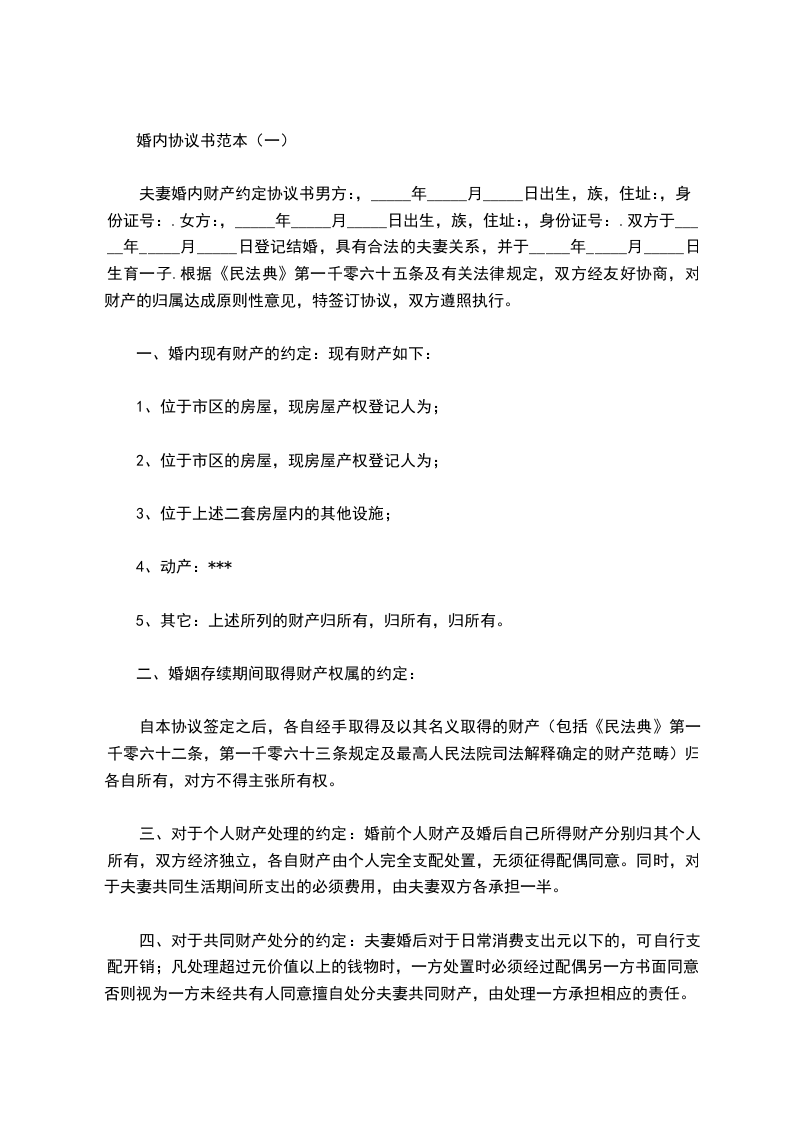 婚内协议书范本（一）

夫妻婚内财产约定协议书男方：，____年____月____日出生，族，住址：，身份证号：.女方：，____年____月____日出生，族，住址：，身份证号：.双方于____年____月____日登记结婚，具有合法的夫妻关系，并于____年____月____日生育一子.根据《民法典》第一千零六十五条及有关法律规定，双方经友好协商，对财产的归属达成原则性意见，特签订协议，双方遵照执行。

一、婚内现有财产的约定：现有财产如下：

1、位于市区的房屋，现房屋产权登记人为；

2、位于市区的房屋，现房屋产权登记人为；

3、位于上述二套房屋内的其他设施；

4、动产：***

5、其它：上述所列的财产归所有，归所有，归所有。

二、婚姻存续期间取得财产权属的约定：

自本协议签定之后，各自经手取得及以其名义取得的财产（包括《民法典》第一千零六十二条，第一千零六十三条规定及最高人民法院司法解释确定的财产范畴）归各自所有，对方不得主张所有权。

三、对于个人财产处理的约定：婚前个人财产及婚后自己所得财产分别归其个人所有，双方经济独立，各自财产由个人完全支配处置，无须征得配偶同意。同时，对于夫妻共同生活期间所支出的必须费用，由夫妻双方各承担一半。

四、对于共同财产处分的约定：夫妻婚后对于日常消费支出元以下的，可自行支配开销；凡处理超过元价值以上的钱物时，一方处置时必须经过配偶另一方书面同意否则视为一方未经共有人同意擅自处分夫妻共同财产，由处理一方承担相应的责任。